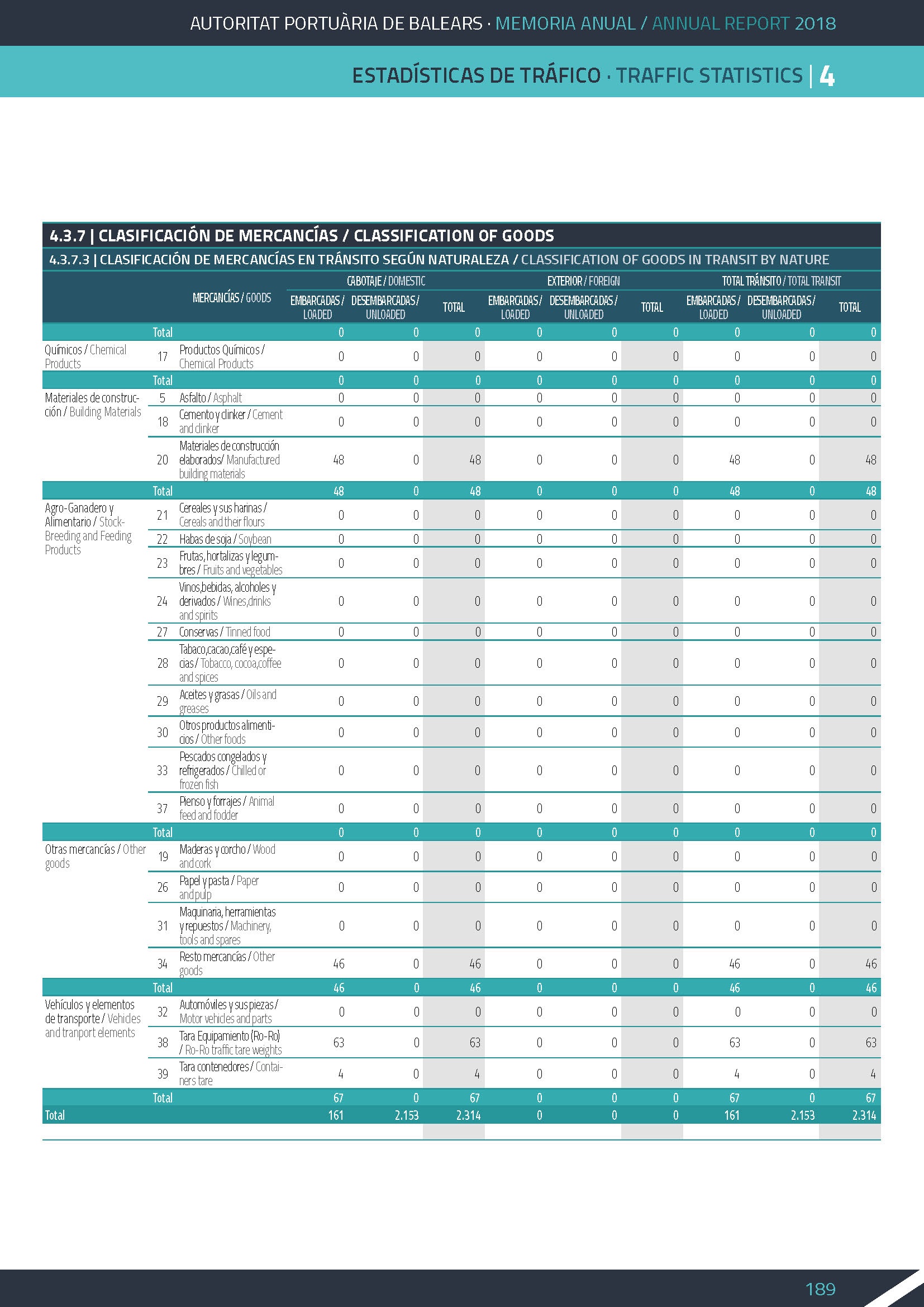 AUTORITAT PORTUÀRIA DE BALEARS · MEMORIA ANUAL / ANNUAL REPORT 2018

ESTADÍSTICAS DE TRÁFICO · TRAFFIC STATISTICS | 4

4.3.7 | CLASIFICACIÓN DE MERCANCÍAS / CLASSIFICATION OF GOODS

4.3.7.3 | CLASIFICACIÓN DE MERCANCÍAS EN TRÁNSITO SEGÚN NATURALEZA / CLASSIFICATION OF GOODS IN TRANSIT BY NATURE

| | | MERCANCÍAS / GOODS | CABOTAJE / DOMESTIC EMBARCADAS / LOADED | CABOTAJE / DOMESTIC DESEMBARCADAS / UNLOADED | CABOTAJE / DOMESTIC TOTAL | EXTERIOR / FOREIGN EMBARCADAS / LOADED | EXTERIOR / FOREIGN DESEMBARCADAS / UNLOADED | EXTERIOR / FOREIGN TOTAL | TOTAL TRÁNSITO / TOTAL TRANSIT EMBARCADAS / LOADED | TOTAL TRÁNSITO / TOTAL TRANSIT DESEMBARCADAS / UNLOADED | TOTAL TRÁNSITO / TOTAL TRANSIT TOTAL |
|---|---|---|---|---|---|---|---|---|---|---|---|
| | Total | | 0 | 0 | 0 | 0 | 0 | 0 | 0 | 0 | 0 |
| Químicos / Chemical Products | 17 | Productos Químicos / Chemical Products | 0 | 0 | 0 | 0 | 0 | 0 | 0 | 0 | 0 |
| | Total | | 0 | 0 | 0 | 0 | 0 | 0 | 0 | 0 | 0 |
| Materiales de construcción / Building Materials | 5 | Asfalto / Asphalt | 0 | 0 | 0 | 0 | 0 | 0 | 0 | 0 | 0 |
| | 18 | Cemento y clinker / Cement and clinker | 0 | 0 | 0 | 0 | 0 | 0 | 0 | 0 | 0 |
| | 20 | Materiales de construcción elaborados/ Manufactured building materials | 48 | 0 | 48 | 0 | 0 | 0 | 48 | 0 | 48 |
| | Total | | 48 | 0 | 48 | 0 | 0 | 0 | 48 | 0 | 48 |
| Agro-Ganadero y Alimentario / Stock-Breeding and Feeding Products | 21 | Cereales y sus harinas / Cereals and their flours | 0 | 0 | 0 | 0 | 0 | 0 | 0 | 0 | 0 |
| | 22 | Habas de soja / Soybean | 0 | 0 | 0 | 0 | 0 | 0 | 0 | 0 | 0 |
| | 23 | Frutas, hortalizas y legumbres / Fruits and vegetables | 0 | 0 | 0 | 0 | 0 | 0 | 0 | 0 | 0 |
| | 24 | Vinos,bebidas, alcoholes y derivados / Wines,drinks and spirits | 0 | 0 | 0 | 0 | 0 | 0 | 0 | 0 | 0 |
| | 27 | Conservas / Tinned food | 0 | 0 | 0 | 0 | 0 | 0 | 0 | 0 | 0 |
| | 28 | Tabaco,cacao,café y especias / Tobacco, cocoa,coffee and spices | 0 | 0 | 0 | 0 | 0 | 0 | 0 | 0 | 0 |
| | 29 | Aceites y grasas / Oils and greases | 0 | 0 | 0 | 0 | 0 | 0 | 0 | 0 | 0 |
| | 30 | Otros productos alimenticios / Other foods | 0 | 0 | 0 | 0 | 0 | 0 | 0 | 0 | 0 |
| | 33 | Pescados congelados y refrigerados / Chilled or frozen fish | 0 | 0 | 0 | 0 | 0 | 0 | 0 | 0 | 0 |
| | 37 | Pienso y forrajes / Animal feed and fodder | 0 | 0 | 0 | 0 | 0 | 0 | 0 | 0 | 0 |
| | Total | | 0 | 0 | 0 | 0 | 0 | 0 | 0 | 0 | 0 |
| Otras mercancías / Other goods | 19 | Maderas y corcho / Wood and cork | 0 | 0 | 0 | 0 | 0 | 0 | 0 | 0 | 0 |
| | 26 | Papel y pasta / Paper and pulp | 0 | 0 | 0 | 0 | 0 | 0 | 0 | 0 | 0 |
| | 31 | Maquinaria, herramientas y repuestos / Machinery, tools and spares | 0 | 0 | 0 | 0 | 0 | 0 | 0 | 0 | 0 |
| | 34 | Resto mercancías / Other goods | 46 | 0 | 46 | 0 | 0 | 0 | 46 | 0 | 46 |
| | Total | | 46 | 0 | 46 | 0 | 0 | 0 | 46 | 0 | 46 |
| Vehículos y elementos de transporte / Vehicles and tranport elements | 32 | Automóviles y sus piezas / Motor vehicles and parts | 0 | 0 | 0 | 0 | 0 | 0 | 0 | 0 | 0 |
| | 38 | Tara Equipamiento (Ro-Ro) / Ro-Ro traffic tare weights | 63 | 0 | 63 | 0 | 0 | 0 | 63 | 0 | 63 |
| | 39 | Tara contenedores / Containers tare | 4 | 0 | 4 | 0 | 0 | 0 | 4 | 0 | 4 |
| | Total | | 67 | 0 | 67 | 0 | 0 | 0 | 67 | 0 | 67 |
| Total | | | 161 | 2.153 | 2.314 | 0 | 0 | 0 | 161 | 2.153 | 2.314 |

189